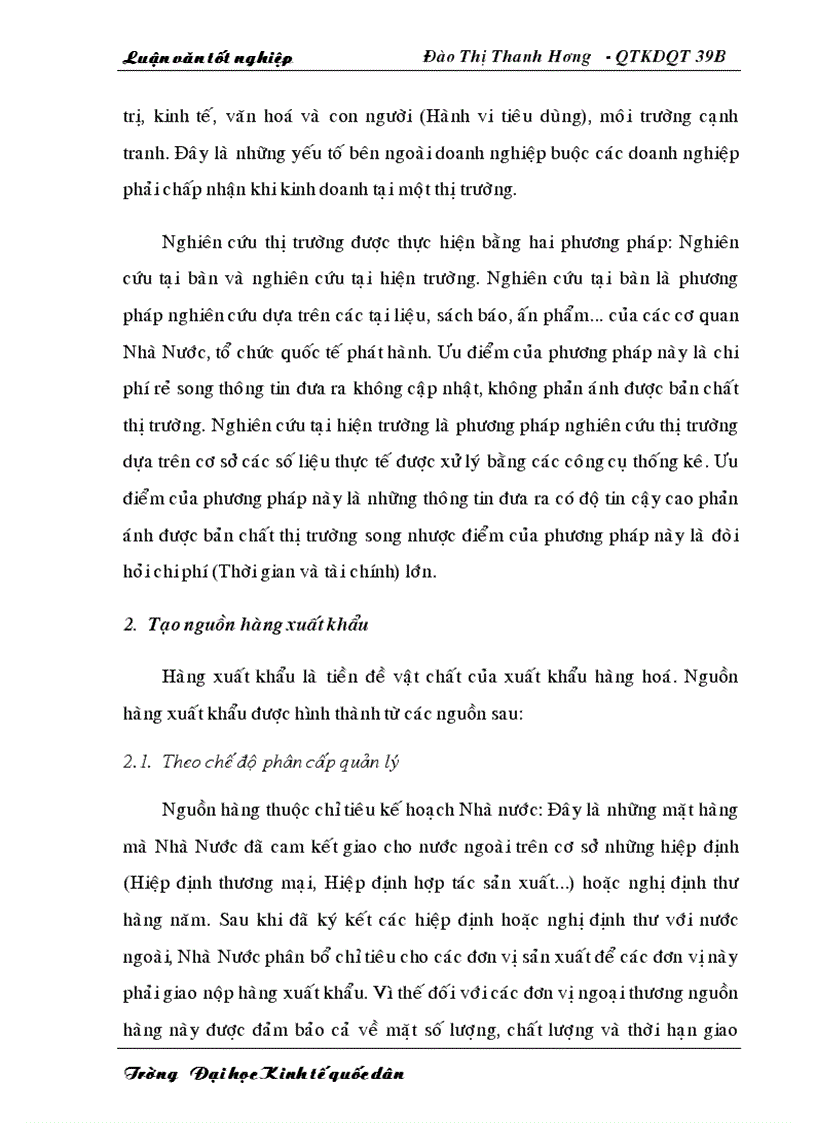 Luận văn tốt nghiệp Đào Thị Thanh Hơng - QTKDQT 39B

trị, kinh tế, văn hoá và con người (Hành vi tiêu dùng), môi trường cạnh tranh. Đây là những yếu tố bên ngoài doanh nghiệp buộc các doanh nghiệp phải chấp nhận khi kinh doanh tại một thị trường.

Nghiên cứu thị trường được thực hiện bằng hai phương pháp: Nghiên cứu tại bàn và nghiên cứu tại hiện trường. Nghiên cứu tại bàn là phương pháp nghiên cứu dựa trên các tại liệu, sách báo, ấn phẩm... của các cơ quan Nhà Nước, tổ chức quốc tế phát hành. Ưu điểm của phương pháp này là chi phí rẻ song thông tin đưa ra không cập nhật, không phản ánh được bản chất thị trường. Nghiên cứu tại hiện trường là phương pháp nghiên cứu thị trường dựa trên cơ sở các số liệu thực tế được xử lý bằng các công cụ thống kê. Ưu điểm của phương pháp này là những thông tin đưa ra có độ tin cậy cao phản ánh được bản chất thị trường song nhược điểm của phương pháp này là đòi hỏi chi phí (Thời gian và tài chính) lớn.

2. Tạo nguồn hàng xuất khẩu

Hàng xuất khẩu là tiền đề vật chất của xuất khẩu hàng hoá. Nguồn hàng xuất khẩu được hình thành từ các nguồn sau:

2.1. Theo chế độ phân cấp quản lý

Nguồn hàng thuộc chỉ tiêu kế hoạch Nhà nước: Đây là những mặt hàng mà Nhà Nước đã cam kết giao cho nước ngoài trên cơ sở những hiệp định (Hiệp định thương mại, Hiệp định hợp tác sản xuất...) hoặc nghị định thư hàng năm. Sau khi đã ký kết các hiệp định hoặc nghị định thư với nước ngoài, Nhà Nước phân bổ chỉ tiêu cho các đơn vị sản xuất để các đơn vị này phải giao nộp hàng xuất khẩu. Vì thế đối với các đơn vị ngoại thương nguồn hàng này được đảm bảo cả về mặt số lượng, chất lượng và thời hạn giao

Trờng Đại học Kinh tế quốc dân